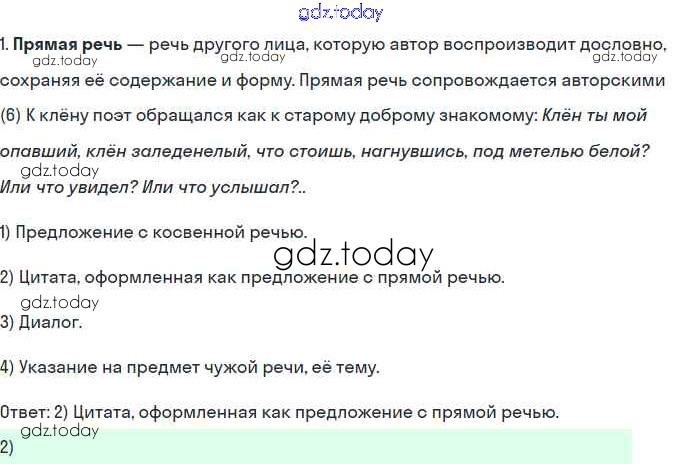 1. Прямая речь — речь другого лица, которую автор воспроизводит дословно, сохраняя её содержание и форму. Прямая речь сопровождается авторскими

(6) К клёну поэт обращался как к старому доброму знакомому: Клён ты мой опавший, клён заледенелый, что стоишь, нагнувшись, под метелью белой? Или что увидел? Или что услышал?..

1) Предложение с косвенной речью.

2) Цитата, оформленная как предложение с прямой речью.

3) Диалог.

4) Указание на предмет чужой речи, её тему.

Ответ: 2) Цитата, оформленная как предложение с прямой речью.

2)

gdz.today